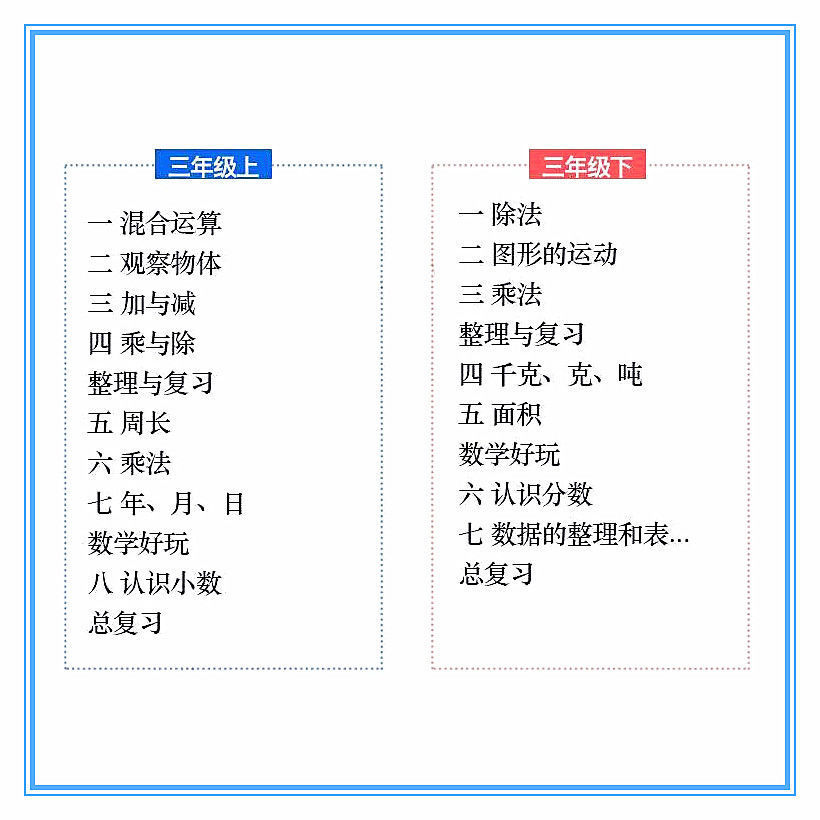 三年级上

一 混合运算
二 观察物体
三 加与减
四 乘与除
整理与复习
五 周长
六 乘法
七 年、月、日
数学好玩
八 认识小数
总复习

三年级下

一 除法
二 图形的运动
三 乘法
整理与复习
四 千克、克、吨
五 面积
数学好玩
六 认识分数
七 数据的整理和表...
总复习